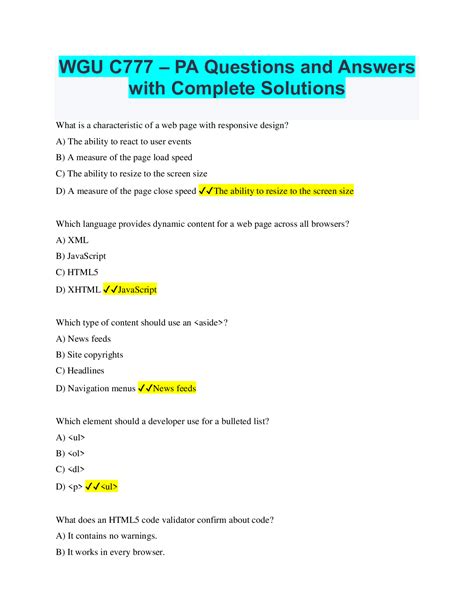 WGU C777 – PA Questions and Answers with Complete Solutions

What is a characteristic of a web page with responsive design?

A) The ability to react to user events

B) A measure of the page load speed

C) The ability to resize to the screen size

D) A measure of the page close speed ✓✓The ability to resize to the screen size

Which language provides dynamic content for a web page across all browsers?

A) XML

B) JavaScript

C) HTML5

D) XHTML ✓✓JavaScript

Which type of content should use an <aside>?

A) News feeds

B) Site copyrights

C) Headlines

D) Navigation menus ✓✓News feeds

Which element should a developer use for a bulleted list?

A) <ul>

B) <ol>

C) <dl>

D) <p> ✓✓<ul>

What does an HTML5 code validator confirm about code?

A) It contains no warnings.

B) It works in every browser.